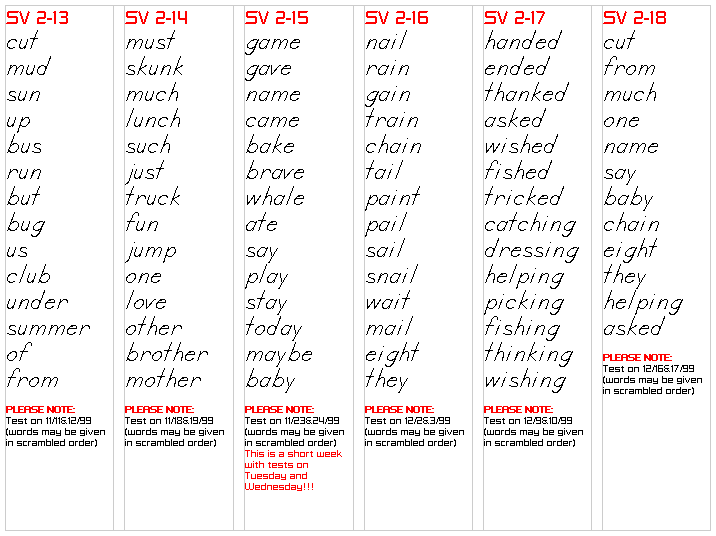 SV 2-13
cut
mud
sun
up
bus
run
but
bug
us
club
under
summer
of
from

PLEASE NOTE:
Test on 11/11&12/99 (words may be given in scrambled order)

SV 2-14
must
skunk
much
lunch
such
just
truck
fun
jump
one
love
other
brother
mother

PLEASE NOTE:
Test on 11/18&19/99 (words may be given in scrambled order)

SV 2-15
game
gave
name
came
bake
brave
whale
ate
say
play
stay
today
maybe
baby

PLEASE NOTE:
Test on 11/23&24/99 (words may be given in scrambled order)
This is a short week with tests on Tuesday and Wednesday!!!

SV 2-16
nail
rain
gain
train
chain
tail
paint
pail
sail
snail
wait
mail
eight
they

PLEASE NOTE:
Test on 12/2&3/99 (words may be given in scrambled order)

SV 2-17
handed
ended
thanked
asked
wished
fished
tricked
catching
dressing
helping
picking
fishing
thinking
wishing

PLEASE NOTE:
Test on 12/9&10/99 (words may be given in scrambled order)

SV 2-18
cut
from
much
one
name
say
baby
chain
eight
they
helping
asked

PLEASE NOTE:
Test on 12/16&17/99 (words may be given in scrambled order)